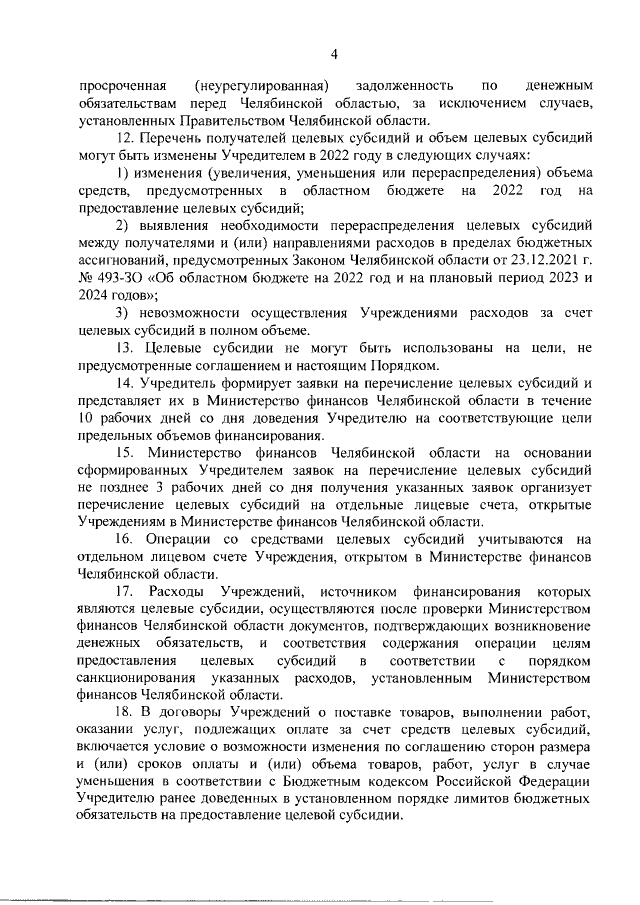 4

просроченная (неурегулированная) задолженность по денежным обязательствам перед Челябинской областью, за исключением случаев, установленных Правительством Челябинской области.

12. Перечень получателей целевых субсидий и объем целевых субсидий могут быть изменены Учредителем в 2022 году в следующих случаях:

1) изменения (увеличения, уменьшения или перераспределения) объема средств, предусмотренных в областном бюджете на 2022 год на предоставление целевых субсидий;

2) выявления необходимости перераспределения целевых субсидий между получателями и (или) направлениями расходов в пределах бюджетных ассигнований, предусмотренных Законом Челябинской области от 23.12.2021 г. № 493-ЗО «Об областном бюджете на 2022 год и на плановый период 2023 и 2024 годов»;

3) невозможности осуществления Учреждениями расходов за счет целевых субсидий в полном объеме.

13. Целевые субсидии не могут быть использованы на цели, не предусмотренные соглашением и настоящим Порядком.

14. Учредитель формирует заявки на перечисление целевых субсидий и представляет их в Министерство финансов Челябинской области в течение 10 рабочих дней со дня доведения Учредителю на соответствующие цели предельных объемов финансирования.

15. Министерство финансов Челябинской области на основании сформированных Учредителем заявок на перечисление целевых субсидий не позднее 3 рабочих дней со дня получения указанных заявок организует перечисление целевых субсидий на отдельные лицевые счета, открытые Учреждениям в Министерстве финансов Челябинской области.

16. Операции со средствами целевых субсидий учитываются на отдельном лицевом счете Учреждения, открытом в Министерстве финансов Челябинской области.

17. Расходы Учреждений, источником финансирования которых являются целевые субсидии, осуществляются после проверки Министерством финансов Челябинской области документов, подтверждающих возникновение денежных обязательств, и соответствия содержания операции целям предоставления целевых субсидий в соответствии с порядком санкционирования указанных расходов, установленным Министерством финансов Челябинской области.

18. В договоры Учреждений о поставке товаров, выполнении работ, оказании услуг, подлежащих оплате за счет средств целевых субсидий, включается условие о возможности изменения по соглашению сторон размера и (или) сроков оплаты и (или) объема товаров, работ, услуг в случае уменьшения в соответствии с Бюджетным кодексом Российской Федерации Учредителю ранее доведенных в установленном порядке лимитов бюджетных обязательств на предоставление целевой субсидии.